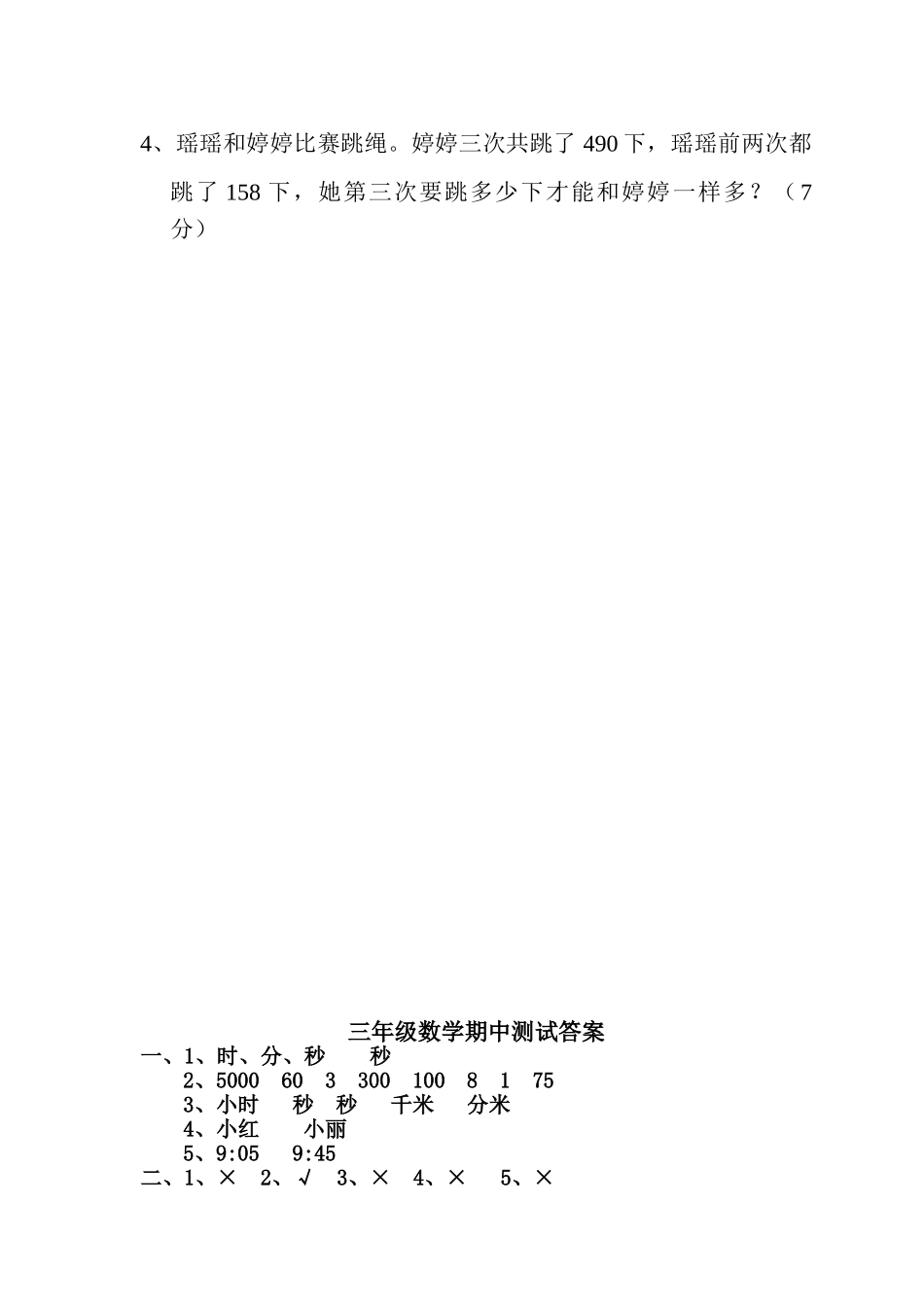 4、瑶瑶和婷婷比赛跳绳。婷婷三次共跳了 490 下，瑶瑶前两次都跳了 158 下，她第三次要跳多少下才能和婷婷一样多？（7 分）

三年级数学期中测试答案

一、1、时、分、秒　　秒

2、5000　60　3　300　100　8　1　75

3、小时　　秒　秒　　千米　　分米

4、小红　　小丽

5、9:05　　9:45

二、1、×　2、√　3、×　4、×　　5、×